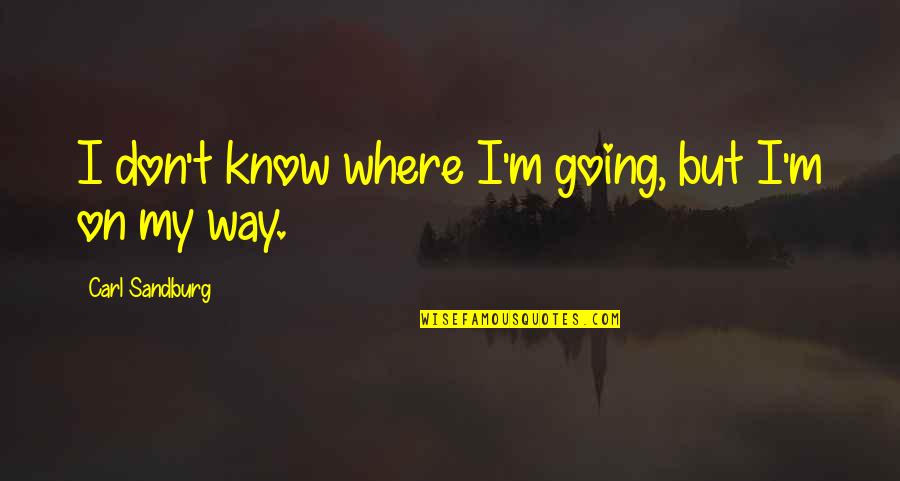 I don't know where I'm going, but I'm on my way.

Carl Sandburg

WISEFAMOUSQUOTES.COM